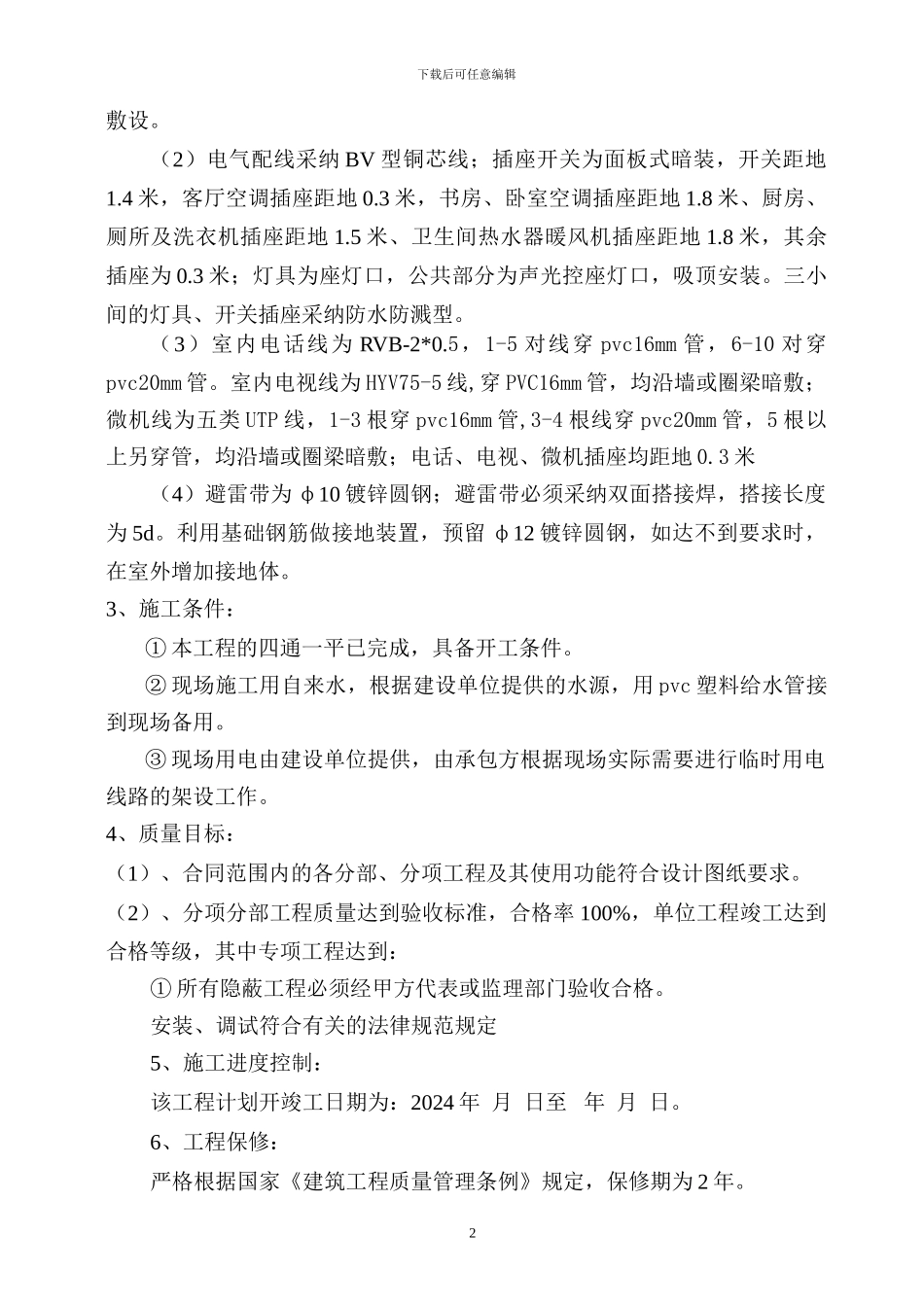 下载后可任意编辑

敷设。

（2）电气配线采纳 BV 型铜芯线；插座开关为面板式暗装，开关距地 1.4 米，客厅空调插座距地 0.3 米，书房、卧室空调插座距地 1.8 米、厨房、厕所及洗衣机插座距地 1.5 米、卫生间热水器暖风机插座距地 1.8 米，其余插座为 0.3 米；灯具为座灯口，公共部分为声光控座灯口，吸顶安装。三小间的灯具、开关插座采纳防水防溅型。

（3）室内电话线为 RVB-2*0.5，1-5 对线穿 pvc16mm 管，6-10 对穿 pvc20mm 管。室内电视线为 HYV75-5 线，穿 PVC16mm 管，均沿墙或圈梁暗敷；微机线为五类 UTP 线，1-3 根穿 pvc16mm 管，3-4 根线穿 pvc20mm 管，5 根以上另穿管，均沿墙或圈梁暗敷；电话、电视、微机插座均距地 0.3 米

（4）避雷带为 φ10 镀锌圆钢；避雷带必须采纳双面搭接焊，搭接长度为 5d。利用基础钢筋做接地装置，预留 φ12 镀锌圆钢，如达不到要求时，在室外增加接地体。

3、施工条件：

① 本工程的四通一平已完成，具备开工条件。

② 现场施工用自来水，根据建设单位提供的水源，用 pvc 塑料给水管接到现场备用。

③ 现场用电由建设单位提供，由承包方根据现场实际需要进行临时用电线路的架设工作。

4、质量目标：

（1）、合同范围内的各分部、分项工程及其使用功能符合设计图纸要求。

（2）、分项分部工程质量达到验收标准，合格率 100%，单位工程竣工达到合格等级，其中专项工程达到：

① 所有隐蔽工程必须经甲方代表或监理部门验收合格。

安装、调试符合有关的法律规范规定

5、施工进度控制：

该工程计划开竣工日期为：2024 年 月 日至 年 月 日。

6、工程保修：

严格根据国家《建筑工程质量管理条例》规定，保修期为 2 年。

2